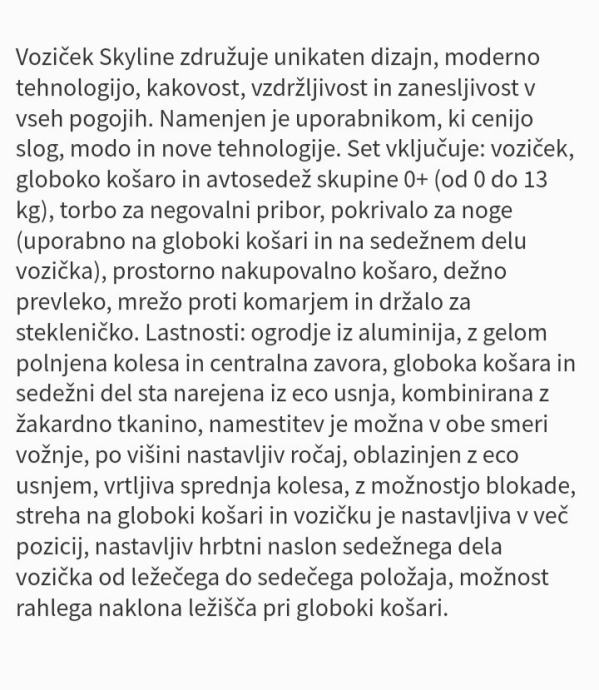 Voziček Skyline združuje unikaten dizajn, moderno tehnologijo, kakovost, vzdržljivost in zanesljivost v vseh pogojih. Namenjen je uporabnikom, ki cenijo slog, modo in nove tehnologije. Set vključuje: voziček, globoko košaro in avtosedež skupine 0+ (od 0 do 13 kg), torbo za negovalni pribor, pokrivalo za noge (uporabno na globoki košari in na sedežnem delu vozička), prostorno nakupovalno košaro, dežno prevleko, mrežo proti komarjem in držalo za stekleničko. Lastnosti: ogrodje iz aluminija, z gelom polnjena kolesa in centralna zavora, globoka košara in sedežni del sta narejena iz eco usnja, kombinirana z žakardno tkanino, namestitev je možna v obe smeri vožnje, po višini nastavljiv ročaj, oblazinjen z eco usnjem, vrtljiva sprednja kolesa, z možnostjo blokade, streha na globoki košari in vozičku je nastavljiva v več pozicij, nastavljiv hrbtni naslon sedežnega dela vozička od ležečega do sedečega položaja, možnost rahlega naklona ležišča pri globoki košari.